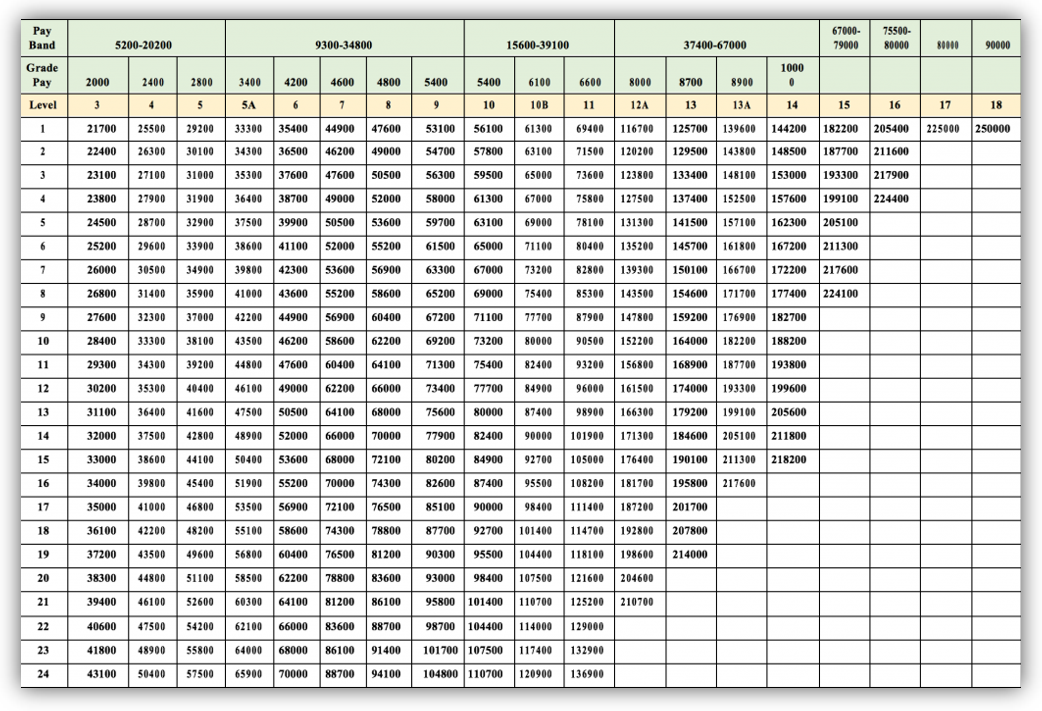 | Pay Band | 5200-20200 | | | 9300-34800 | | | | | 15600-39100 | | | 37400-67000 | | | | 67000-79000 | 75500-80000 | 80000 | 90000 |
|---|---|---|---|---|---|---|---|---|---|---|---|---|---|---|---|---|---|---|---|
| Grade Pay | 2000 | 2400 | 2800 | 3400 | 4200 | 4600 | 4800 | 5400 | 5400 | 6100 | 6600 | 8000 | 8700 | 8900 | 10000 | | | | |
| Level | 3 | 4 | 5 | 5A | 6 | 7 | 8 | 9 | 10 | 10B | 11 | 12A | 13 | 13A | 14 | 15 | 16 | 17 | 18 |
| 1 | 21700 | 25500 | 29200 | 33300 | 35400 | 44900 | 47600 | 53100 | 56100 | 61300 | 69400 | 116700 | 125700 | 139600 | 144200 | 182200 | 205400 | 225000 | 250000 |
| 2 | 22400 | 26300 | 30100 | 34300 | 36500 | 46200 | 49000 | 54700 | 57800 | 63100 | 71500 | 120200 | 129500 | 143800 | 148500 | 187700 | 211600 | | |
| 3 | 23100 | 27100 | 31000 | 35300 | 37600 | 47600 | 50500 | 56300 | 59500 | 65000 | 73600 | 123800 | 133400 | 148100 | 153000 | 193300 | 217900 | | |
| 4 | 23800 | 27900 | 31900 | 36400 | 38700 | 49000 | 52000 | 58000 | 61300 | 67000 | 75800 | 127500 | 137400 | 152500 | 157600 | 199100 | 224400 | | |
| 5 | 24500 | 28700 | 32900 | 37500 | 39900 | 50500 | 53600 | 59700 | 63100 | 69000 | 78100 | 131300 | 141500 | 157100 | 162300 | 205100 | | | |
| 6 | 25200 | 29600 | 33900 | 38600 | 41100 | 52000 | 55200 | 61500 | 65000 | 71100 | 80400 | 135200 | 145700 | 161800 | 167200 | 211300 | | | |
| 7 | 26000 | 30500 | 34900 | 39800 | 42300 | 53600 | 56900 | 63300 | 67000 | 73200 | 82800 | 139300 | 150100 | 166700 | 172200 | 217600 | | | |
| 8 | 26800 | 31400 | 35900 | 41000 | 43600 | 55200 | 58600 | 65200 | 69000 | 75400 | 85300 | 143500 | 154600 | 171700 | 177400 | 224100 | | | |
| 9 | 27600 | 32300 | 37000 | 42200 | 44900 | 56900 | 60400 | 67200 | 71100 | 77700 | 87900 | 147800 | 159200 | 176900 | 182700 | | | | |
| 10 | 28400 | 33300 | 38100 | 43500 | 46200 | 58600 | 62200 | 69200 | 73200 | 80000 | 90500 | 152200 | 164000 | 182200 | 188200 | | | | |
| 11 | 29300 | 34300 | 39200 | 44800 | 47600 | 60400 | 64100 | 71300 | 75400 | 82400 | 93200 | 156800 | 168900 | 187700 | 193800 | | | | |
| 12 | 30200 | 35300 | 40400 | 46100 | 49000 | 62200 | 66000 | 73400 | 77700 | 84900 | 96000 | 161500 | 174000 | 193300 | 199600 | | | | |
| 13 | 31100 | 36400 | 41600 | 47500 | 50500 | 64100 | 68000 | 75600 | 80000 | 87400 | 98900 | 166300 | 179200 | 199100 | 205600 | | | | |
| 14 | 32000 | 37500 | 42800 | 48900 | 52000 | 66000 | 70000 | 77900 | 82400 | 90000 | 101900 | 171300 | 184600 | 205100 | 211800 | | | | |
| 15 | 33000 | 38600 | 44100 | 50400 | 53600 | 68000 | 72100 | 80200 | 84900 | 92700 | 105000 | 176400 | 190100 | 211300 | 218200 | | | | |
| 16 | 34000 | 39800 | 45400 | 51900 | 55200 | 70000 | 74300 | 82600 | 87400 | 95500 | 108200 | 181700 | 195800 | 217600 | | | | | |
| 17 | 35000 | 41000 | 46800 | 53500 | 56900 | 72100 | 76500 | 85100 | 90000 | 98400 | 111400 | 187200 | 201700 | | | | | | |
| 18 | 36100 | 42200 | 48200 | 55100 | 58600 | 74300 | 78800 | 87700 | 92700 | 101400 | 114700 | 192800 | 207800 | | | | | | |
| 19 | 37200 | 43500 | 49600 | 56800 | 60400 | 76500 | 81200 | 90300 | 95500 | 104400 | 118100 | 198600 | 214000 | | | | | | |
| 20 | 38300 | 44800 | 51100 | 58500 | 62200 | 78800 | 83600 | 93000 | 98400 | 107500 | 121600 | 204600 | | | | | | | |
| 21 | 39400 | 46100 | 52600 | 60300 | 64100 | 81200 | 86100 | 95800 | 101400 | 110700 | 125200 | 210700 | | | | | | | |
| 22 | 40600 | 47500 | 54200 | 62100 | 66000 | 83600 | 88700 | 98700 | 104400 | 114000 | 129000 | | | | | | | | |
| 23 | 41800 | 48900 | 55800 | 64000 | 68000 | 86100 | 91400 | 101700 | 107500 | 117400 | 132900 | | | | | | | | |
| 24 | 43100 | 50400 | 57500 | 65900 | 70000 | 88700 | 94100 | 104800 | 110700 | 120900 | 136900 | | | | | | | | |